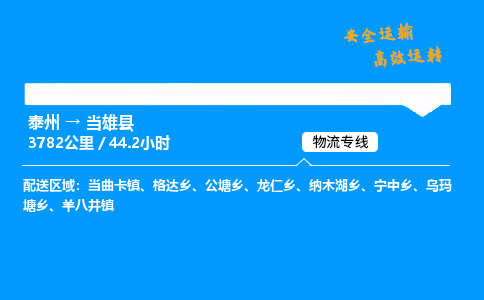 安全运输
高效运转

泰州 → 当雄县
3782公里 / 44.2小时

物流专线

配送区域：当曲卡镇、格达乡、公塘乡、龙仁乡、纳木湖乡、宁中乡、乌玛塘乡、羊八井镇